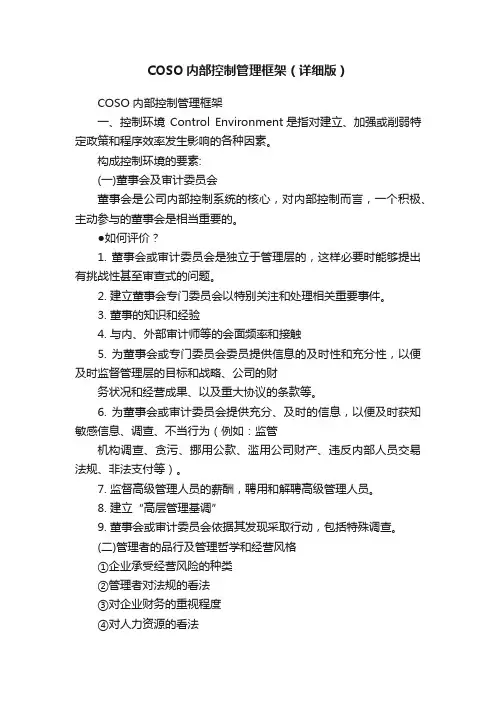 COSO 内部控制管理框架（详细版）

COSO 内部控制管理框架

一、控制环境 Control Environment 是指对建立、加强或削弱特定政策和程序效率发生影响的各种因素。

构成控制环境的要素:

(一)董事会及审计委员会

董事会是公司内部控制系统的核心，对内部控制而言，一个积极、主动参与的董事会是相当重要的。

●如何评价？

1. 董事会或审计委员会是独立于管理层的，这样必要时能够提出有挑战性甚至审查式的问题。

2. 建立董事会专门委员会以特别关注和处理相关重要事件。

3. 董事的知识和经验

4. 与内、外部审计师等的会面频率和接触

5. 为董事会或专门委员会委员提供信息的及时性和充分性，以便及时监督管理层的目标和战略、公司的财

务状况和经营成果、以及重大协议的条款等。

6. 为董事会或审计委员会提供充分、及时的信息，以便及时获知敏感信息、调查、不当行为（例如：监管

机构调查、贪污、挪用公款、滥用公司财产、违反内部人员交易法规、非法支付等）。

7. 监督高级管理人员的薪酬，聘用和解聘高级管理人员。

8. 建立“高层管理基调”

9. 董事会或审计委员会依据其发现采取行动，包括特殊调查。

(二)管理者的品行及管理哲学和经营风格

①企业承受经营风险的种类

②管理者对法规的看法

③对企业财务的重视程度

④对人力资源的看法